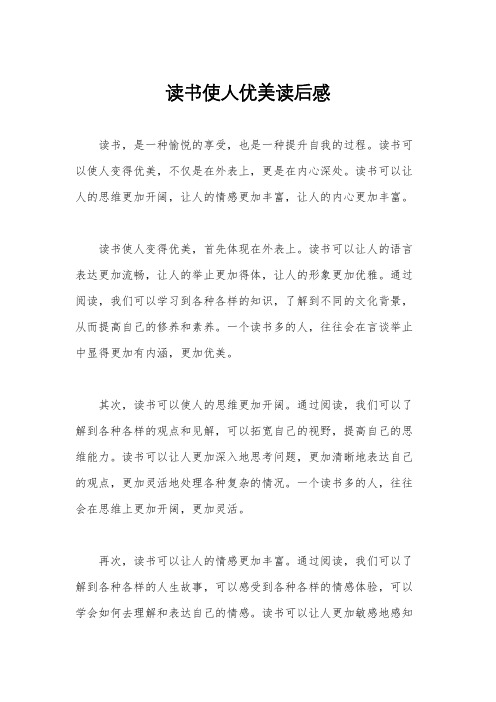 读书使人优美读后感

读书，是一种愉悦的享受，也是一种提升自我的过程。读书可以使人变得优美，不仅是在外表上，更是在内心深处。读书可以让人的思维更加开阔，让人的情感更加丰富，让人的内心更加丰富。

读书使人变得优美，首先体现在外表上。读书可以让人的语言表达更加流畅，让人的举止更加得体，让人的形象更加优雅。通过阅读，我们可以学习到各种各样的知识，了解到不同的文化背景，从而提高自己的修养和素养。一个读书多的人，往往会在言谈举止中显得更加有内涵，更加优美。

其次，读书可以使人的思维更加开阔。通过阅读，我们可以了解到各种各样的观点和见解，可以拓宽自己的视野，提高自己的思维能力。读书可以让人更加深入地思考问题，更加清晰地表达自己的观点，更加灵活地处理各种复杂的情况。一个读书多的人，往往会在思维上更加开阔，更加灵活。

再次，读书可以让人的情感更加丰富。通过阅读，我们可以了解到各种各样的人生故事，可以感受到各种各样的情感体验，可以学会如何去理解和表达自己的情感。读书可以让人更加敏感地感知